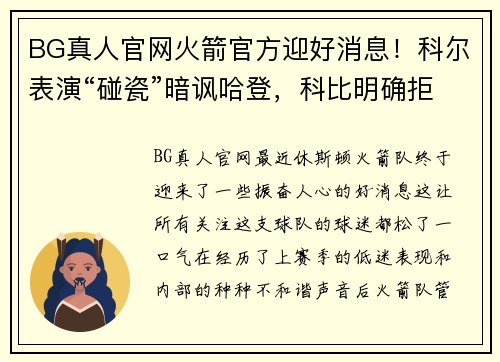 BG真人官网火箭官方迎好消息！科尔表演“碰瓷”暗讽哈登，科比明确拒

BG真人官网最近休斯顿火箭队终于迎来了一些振奋人心的好消息这让所有关注这支球队的球迷都松了一口气在经历了上赛季的低迷表现和内部的种种不和谐声音后火箭队管